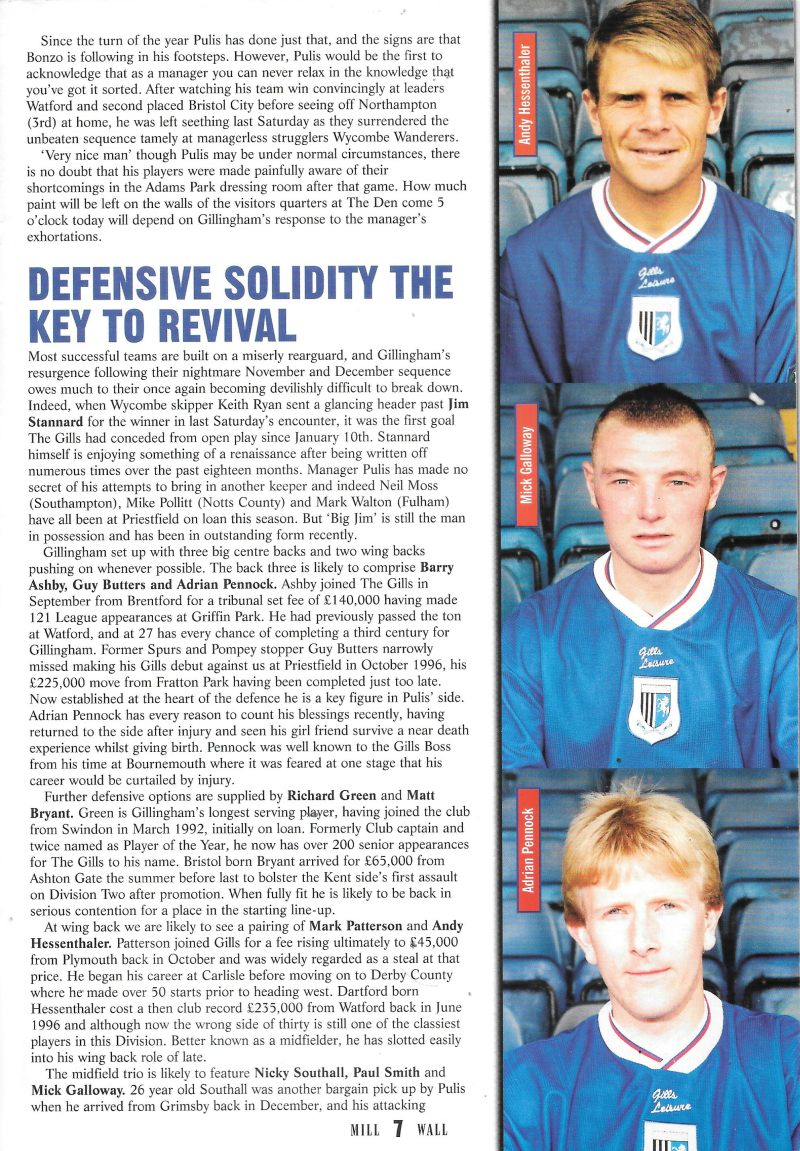 Since the turn of the year Pulis has done just that, and the signs are that Bonzo is following in his footsteps. However, Pulis would be the first to acknowledge that as a manager you can never relax in the knowledge that you've got it sorted. After watching his team win convincingly at leaders Watford and second placed Bristol City before seeing off Northampton (3rd) at home, he was left seething last Saturday as they surrendered the unbeaten sequence tamely at managerless strugglers Wycombe Wanderers.

'Very nice man' though Pulis may be under normal circumstances, there is no doubt that his players were made painfully aware of their shortcomings in the Adams Park dressing room after that game. How much paint will be left on the walls of the visitors quarters at The Den come 5 o'clock today will depend on Gillingham's response to the manager's exhortations.

DEFENSIVE SOLIDITY THE KEY TO REVIVAL

Most successful teams are built on a miserly rearguard, and Gillingham's resurgence following their nightmare November and December sequence owes much to their once again becoming devilishly difficult to break down. Indeed, when Wycombe skipper Keith Ryan sent a glancing header past Jim Stannard for the winner in last Saturday's encounter, it was the first goal The Gills had conceded from open play since January 10th. Stannard himself is enjoying something of a renaissance after being written off numerous times over the past eighteen months. Manager Pulis has made no secret of his attempts to bring in another keeper and indeed Neil Moss (Southampton), Mike Pollitt (Notts County) and Mark Walton (Fulham) have all been at Priestfield on loan this season. But 'Big Jim' is still the man in possession and has been in outstanding form recently.

Gillingham set up with three big centre backs and two wing backs pushing on whenever possible. The back three is likely to comprise Barry Ashby, Guy Butters and Adrian Pennock. Ashby joined The Gills in September from Brentford for a tribunal set fee of £140,000 having made 121 League appearances at Griffin Park. He had previously passed the ton at Watford, and at 27 has every chance of completing a third century for Gillingham. Former Spurs and Pompey stopper Guy Butters narrowly missed making his Gills debut against us at Priestfield in October 1996, his £225,000 move from Fratton Park having been completed just too late. Now established at the heart of the defence he is a key figure in Pulis' side. Adrian Pennock has every reason to count his blessings recently, having returned to the side after injury and seen his girl friend survive a near death experience whilst giving birth. Pennock was well known to the Gills Boss from his time at Bournemouth where it was feared at one stage that his career would be curtailed by injury.

Further defensive options are supplied by Richard Green and Matt Bryant. Green is Gillingham's longest serving player, having joined the club from Swindon in March 1992, initially on loan. Formerly Club captain and twice named as Player of the Year, he now has over 200 senior appearances for The Gills to his name. Bristol born Bryant arrived for £65,000 from Ashton Gate the summer before last to bolster the Kent side's first assault on Division Two after promotion. When fully fit he is likely to be back in serious contention for a place in the starting line-up.

At wing back we are likely to see a pairing of Mark Patterson and Andy Hessenthaler. Patterson joined Gills for a fee rising ultimately to £45,000 from Plymouth back in October and was widely regarded as a steal at that price. He began his career at Carlisle before moving on to Derby County where he made over 50 starts prior to heading west. Dartford born Hessenthaler cost a then club record £235,000 from Watford back in June 1996 and although now the wrong side of thirty is still one of the classiest players in this Division. Better known as a midfielder, he has slotted easily into his wing back role of late.

The midfield trio is likely to feature Nicky Southall, Paul Smith and Mick Galloway. 26 year old Southall was another bargain pick up by Pulis when he arrived from Grimsby back in December, and his attacking

MILL 7 WALL

Andy Hessenthaler

Gills Leisure

Mick Galloway

Gills Leisure

Adrian Pennock

Gills Leisure